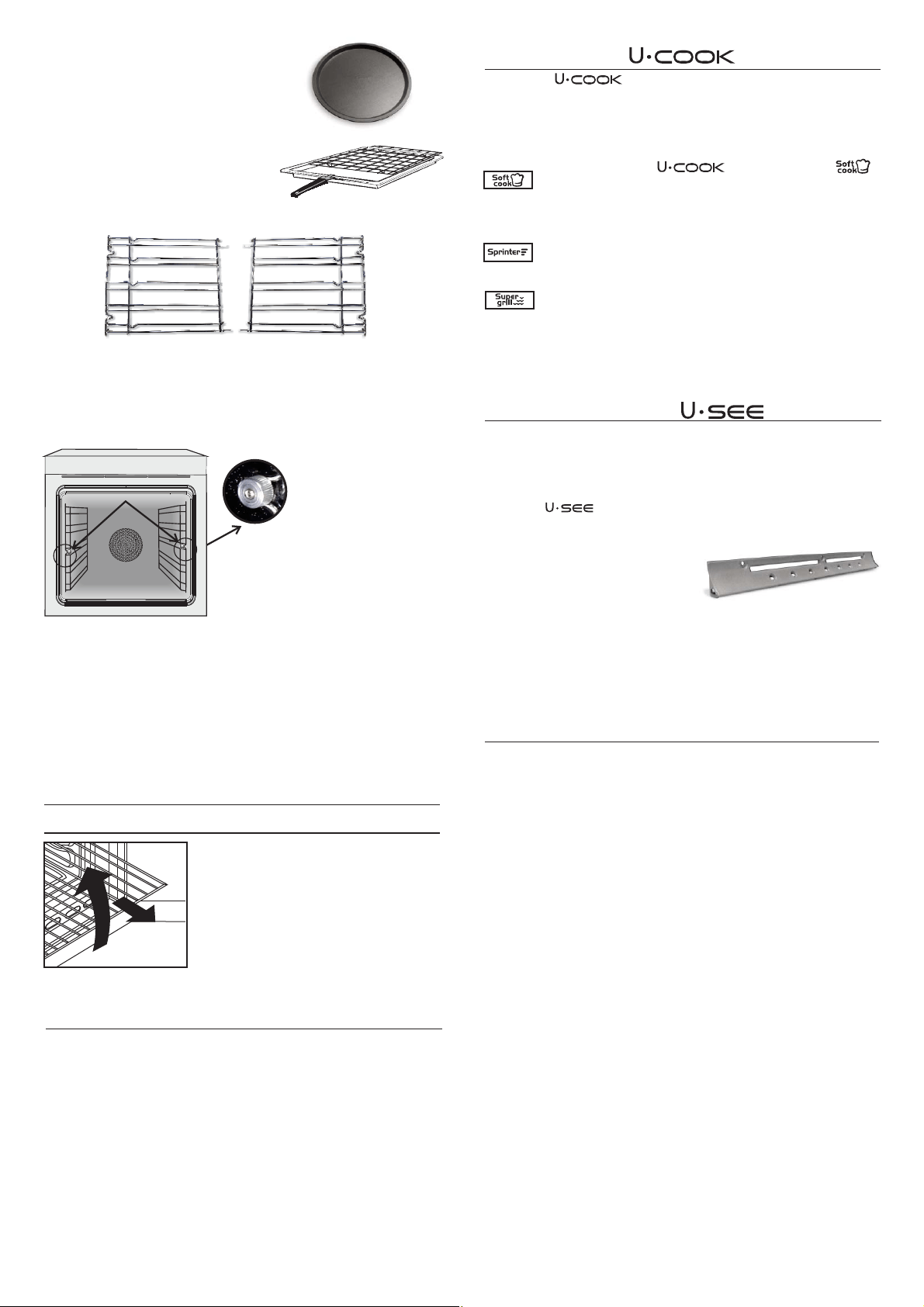 U·COOK

U·COOK

U·COOK

Soft cook

Soft cook

Sprinter

Super grill

U·SEE

U·SEE